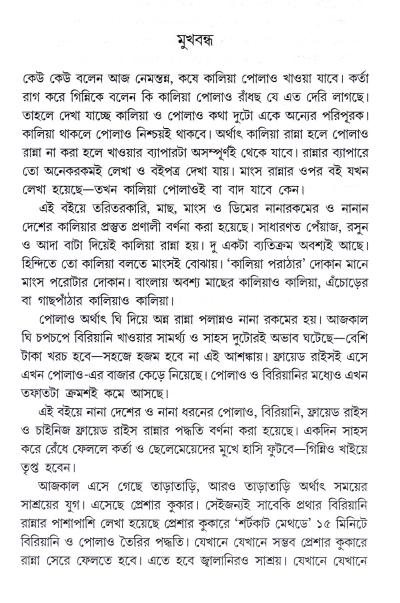 মুখবন্ধ

কেউ কেউ বলেন আজ নেমন্তন্ন, কষে কালিয়া পোলাও খাওয়া যাবে। কর্তা রাগ করে গিন্নিকে বলেন কি কালিয়া পোলাও রাঁধছ যে এত দেরি লাগছে। তাহলে দেখা যাচ্ছে কালিয়া ও পোলাও কথা দুটো একে অন্যের পরিপূরক। কালিয়া থাকলে পোলাও নিশ্চয়ই থাকবে। অর্থাৎ কালিয়া রান্না হলে পোলাও রান্না না করা হলে খাওয়ার ব্যাপারটা অসম্পূর্ণই থেকে যাবে। রান্নার ব্যাপারে তো অনেকরকমই লেখা ও বইপত্র দেখা যায়। মাংস রান্নার ওপর বই যখন লেখা হয়েছে—তখন কালিয়া পোলাওই বা বাদ যাবে কেন।

এই বইয়ে তরিতরকারি, মাছ, মাংস ও ডিমের নানারকমের ও নানান দেশের কালিয়ার প্রস্তুত প্রণালী বর্ণনা করা হয়েছে। সাধারণত পেঁয়াজ, রসুন ও আদা বাটা দিয়েই কালিয়া রান্না হয়। দু একটা ব্যতিক্রম অবশ্যই আছে। হিন্দিতে তো কালিয়া বলতে মাংসই বোঝায়। 'কালিয়া পরাঠার' দোকান মানে মাংস পরোটার দোকান। বাংলায় অবশ্য মাছের কালিয়াও কালিয়া, এঁচোড়ের বা গাছপাঁঠার কালিয়াও কালিয়া।

পোলাও অর্থাৎ ঘি দিয়ে অন্ন রান্না পলান্নও নানা রকমের হয়। আজকাল ঘি চপচপে বিরিয়ানি খাওয়ার সামর্থ্য ও সাহস দুটোরই অভাব ঘটেছে—বেশি টাকা খরচ হবে—সহজে হজম হবে না এই আশঙ্কায়। ফ্রায়েড রাইসই এসে এখন পোলাও-এর বাজার কেড়ে নিয়েছে। পোলাও ও বিরিয়ানির মধ্যেও এখন তফাতটা ক্রমশই কমে আসছে।

এই বইয়ে নানা দেশের ও নানা ধরনের পোলাও, বিরিয়ানি, ফ্রায়েড রাইস ও চাইনিজ ফ্রায়েড রাইস রান্নার পদ্ধতি বর্ণনা করা হয়েছে। একদিন সাহস করে রেঁধে ফেললে কর্তা ও ছেলেমেয়েদের মুখে হাসি ফুটবে—গিন্নিও খাইয়ে তৃপ্ত হবেন।

আজকাল এসে গেছে তাড়াতাড়ি, আরও তাড়াতাড়ি অর্থাৎ সময়ের সাশ্রয়ের যুগ। এসেছে প্রেশার কুকার। সেইজন্যই সাবেকি প্রথার বিরিয়ানি রান্নার পাশাপাশি লেখা হয়েছে প্রেশার কুকারে 'শর্টকাট মেথডে' ১৫ মিনিটে বিরিয়ানি ও পোলাও তৈরির পদ্ধতি। যেখানে যেখানে সম্ভব প্রেশার কুকারে রান্না সেরে ফেলতে হবে। এতে হবে জ্বালানিরও সাশ্রয়। যেখানে যেখানে